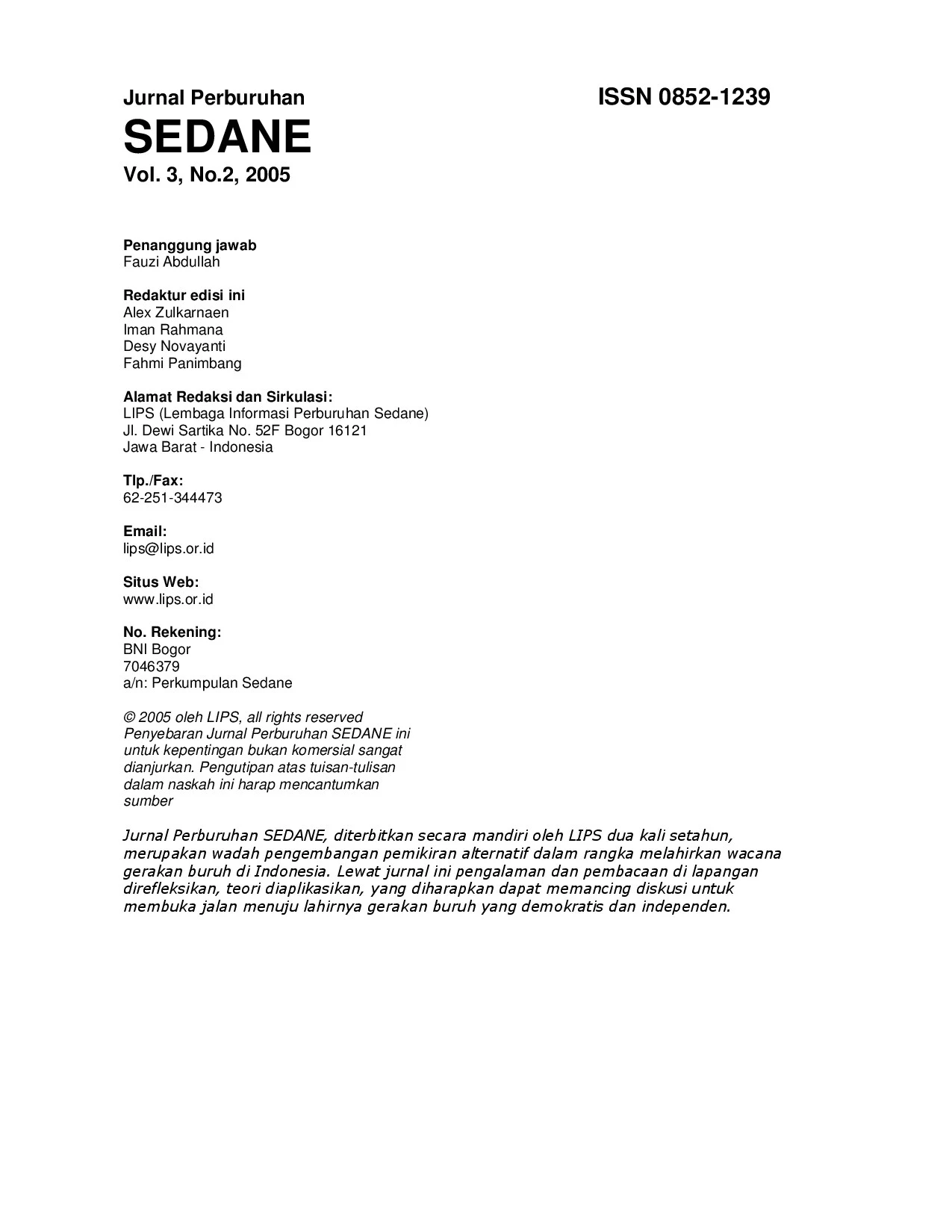 Jurnal Perburuhan ISSN 0852-1239

SEDANE

Vol. 3, No.2, 2005

Penanggung jawab
Fauzi Abdullah

Redaktur edisi ini
Alex Zulkarnaen
Iman Rahmana
Desy Novayanti
Fahmi Panimbang

Alamat Redaksi dan Sirkulasi:
LIPS (Lembaga Informasi Perburuhan Sedane)
Jl. Dewi Sartika No. 52F Bogor 16121
Jawa Barat - Indonesia

Tlp./Fax:
62-251-344473

Email:
lips@lips.or.id

Situs Web:
www.lips.or.id

No. Rekening:
BNI Bogor
7046379
a/n: Perkumpulan Sedane

© 2005 oleh LIPS, all rights reserved
Penyebaran Jurnal Perburuhan SEDANE ini untuk kepentingan bukan komersial sangat dianjurkan. Pengutipan atas tuisan-tulisan dalam naskah ini harap mencantumkan sumber

Jurnal Perburuhan SEDANE, diterbitkan secara mandiri oleh LIPS dua kali setahun, merupakan wadah pengembangan pemikiran alternatif dalam rangka melahirkan wacana gerakan buruh di Indonesia. Lewat jurnal ini pengalaman dan pembacaan di lapangan direfleksikan, teori diaplikasikan, yang diharapkan dapat memancing diskusi untuk membuka jalan menuju lahirnya gerakan buruh yang demokratis dan independen.